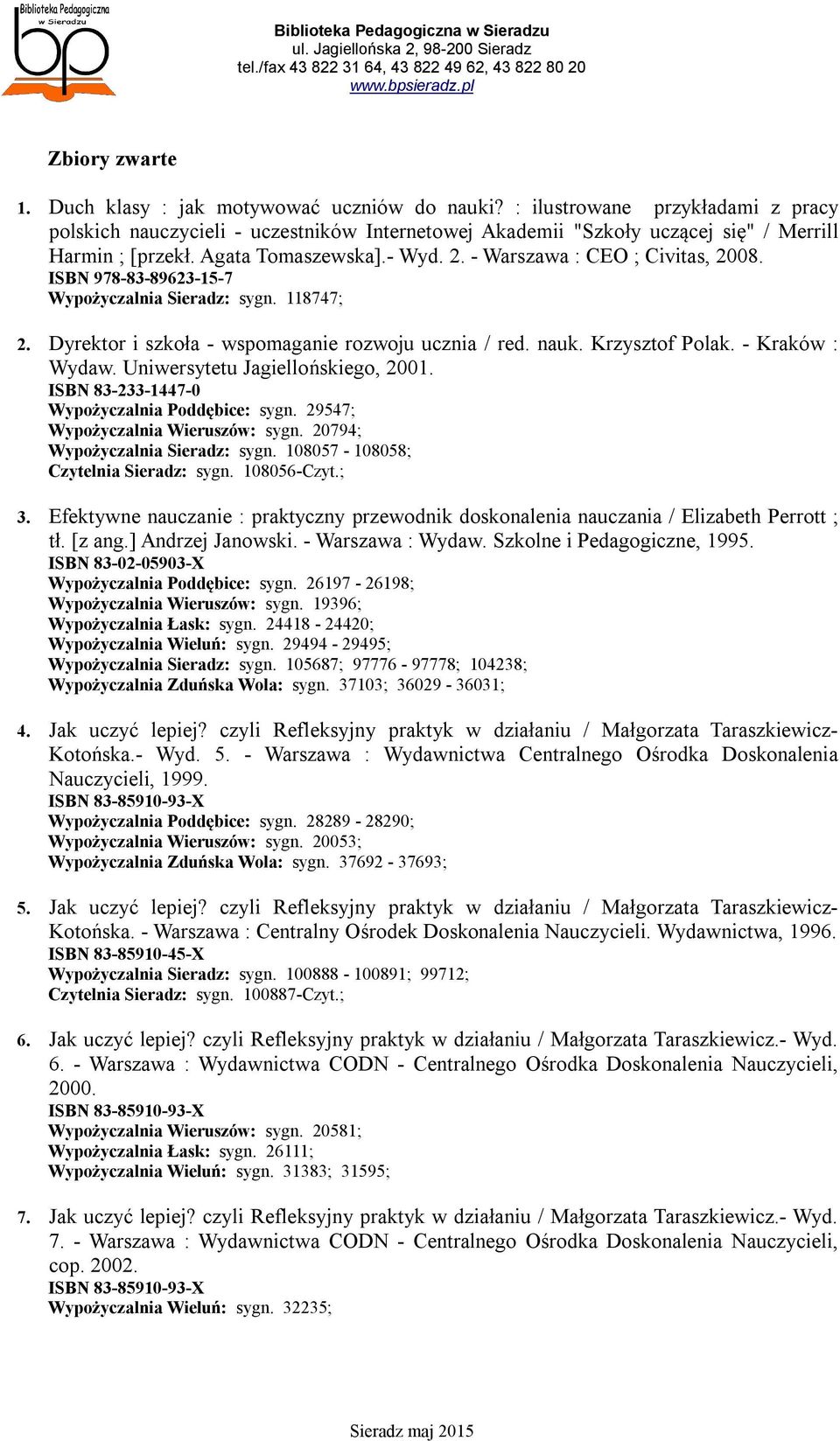 Biblioteka Pedagogiczna w Sieradzu
bp

Biblioteka Pedagogiczna w Sieradzu
ul. Jagiellońska 2, 98-200 Sieradz
tel./fax 43 822 31 64, 43 822 49 62, 43 822 80 20
www.bpsieradz.pl

Zbiory zwarte

1. Duch klasy : jak motywować uczniów do nauki? : ilustrowane przykładami z pracy polskich nauczycieli - uczestników Internetowej Akademii "Szkoły uczącej się" / Merrill Harmin ; [przekł. Agata Tomaszewska].- Wyd. 2. - Warszawa : CEO ; Civitas, 2008.
ISBN 978-83-89623-15-7
Wypożyczalnia Sieradz: sygn. 118747;

2. Dyrektor i szkoła - wspomaganie rozwoju ucznia / red. nauk. Krzysztof Polak. - Kraków : Wydaw. Uniwersytetu Jagiellońskiego, 2001.
ISBN 83-233-1447-0
Wypożyczalnia Poddębice: sygn. 29547;
Wypożyczalnia Wieruszów: sygn. 20794;
Wypożyczalnia Sieradz: sygn. 108057 - 108058;
Czytelnia Sieradz: sygn. 108056-Czyt.;

3. Efektywne nauczanie : praktyczny przewodnik doskonalenia nauczania / Elizabeth Perrott ; tł. [z ang.] Andrzej Janowski. - Warszawa : Wydaw. Szkolne i Pedagogiczne, 1995.
ISBN 83-02-05903-X
Wypożyczalnia Poddębice: sygn. 26197 - 26198;
Wypożyczalnia Wieruszów: sygn. 19396;
Wypożyczalnia Łask: sygn. 24418 - 24420;
Wypożyczalnia Wieluń: sygn. 29494 - 29495;
Wypożyczalnia Sieradz: sygn. 105687; 97776 - 97778; 104238;
Wypożyczalnia Zduńska Wola: sygn. 37103; 36029 - 36031;

4. Jak uczyć lepiej? czyli Refleksyjny praktyk w działaniu / Małgorzata Taraszkiewicz-Kotońska.- Wyd. 5. - Warszawa : Wydawnictwa Centralnego Ośrodka Doskonalenia Nauczycieli, 1999.
ISBN 83-85910-93-X
Wypożyczalnia Poddębice: sygn. 28289 - 28290;
Wypożyczalnia Wieruszów: sygn. 20053;
Wypożyczalnia Zduńska Wola: sygn. 37692 - 37693;

5. Jak uczyć lepiej? czyli Refleksyjny praktyk w działaniu / Małgorzata Taraszkiewicz-Kotońska. - Warszawa : Centralny Ośrodek Doskonalenia Nauczycieli. Wydawnictwa, 1996.
ISBN 83-85910-45-X
Wypożyczalnia Sieradz: sygn. 100888 - 100891; 99712;
Czytelnia Sieradz: sygn. 100887-Czyt.;

6. Jak uczyć lepiej? czyli Refleksyjny praktyk w działaniu / Małgorzata Taraszkiewicz.- Wyd. 6. - Warszawa : Wydawnictwa CODN - Centralnego Ośrodka Doskonalenia Nauczycieli, 2000.
ISBN 83-85910-93-X
Wypożyczalnia Wieruszów: sygn. 20581;
Wypożyczalnia Łask: sygn. 26111;
Wypożyczalnia Wieluń: sygn. 31383; 31595;

7. Jak uczyć lepiej? czyli Refleksyjny praktyk w działaniu / Małgorzata Taraszkiewicz.- Wyd. 7. - Warszawa : Wydawnictwa CODN - Centralnego Ośrodka Doskonalenia Nauczycieli, cop. 2002.
ISBN 83-85910-93-X
Wypożyczalnia Wieluń: sygn. 32235;

Sieradz maj 2015